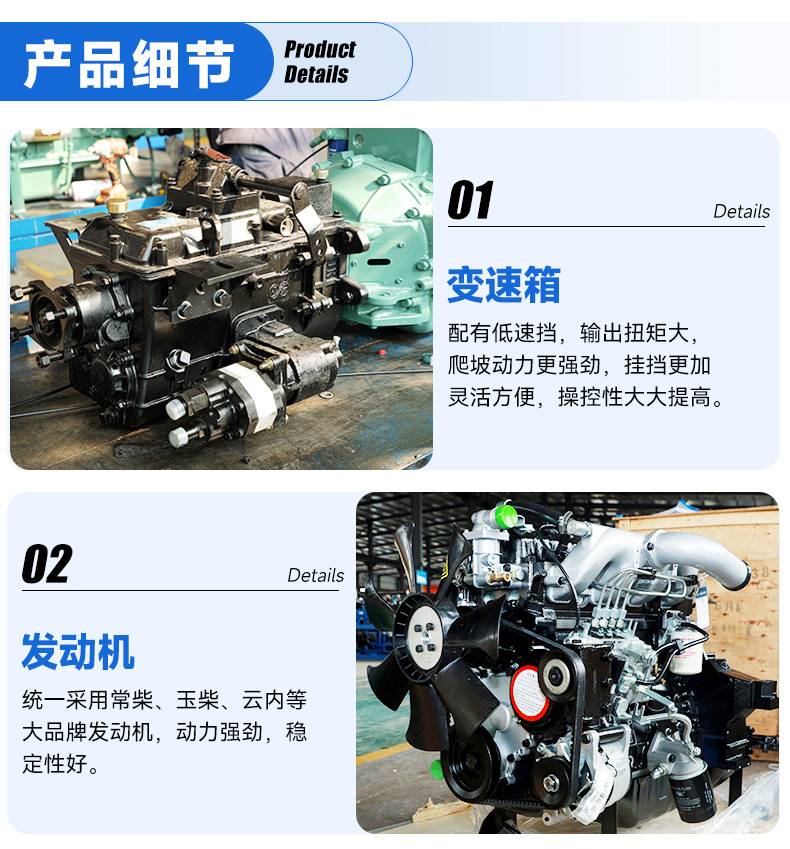 产品细节
Product
Details

01
Details

变速箱

配有低速挡，输出扭矩大，爬坡动力更强劲，挂挡更加灵活方便，操控性大大提高。

02
Details

发动机

统一采用常柴、玉柴、云内等大品牌发动机，动力强劲，稳定性好。